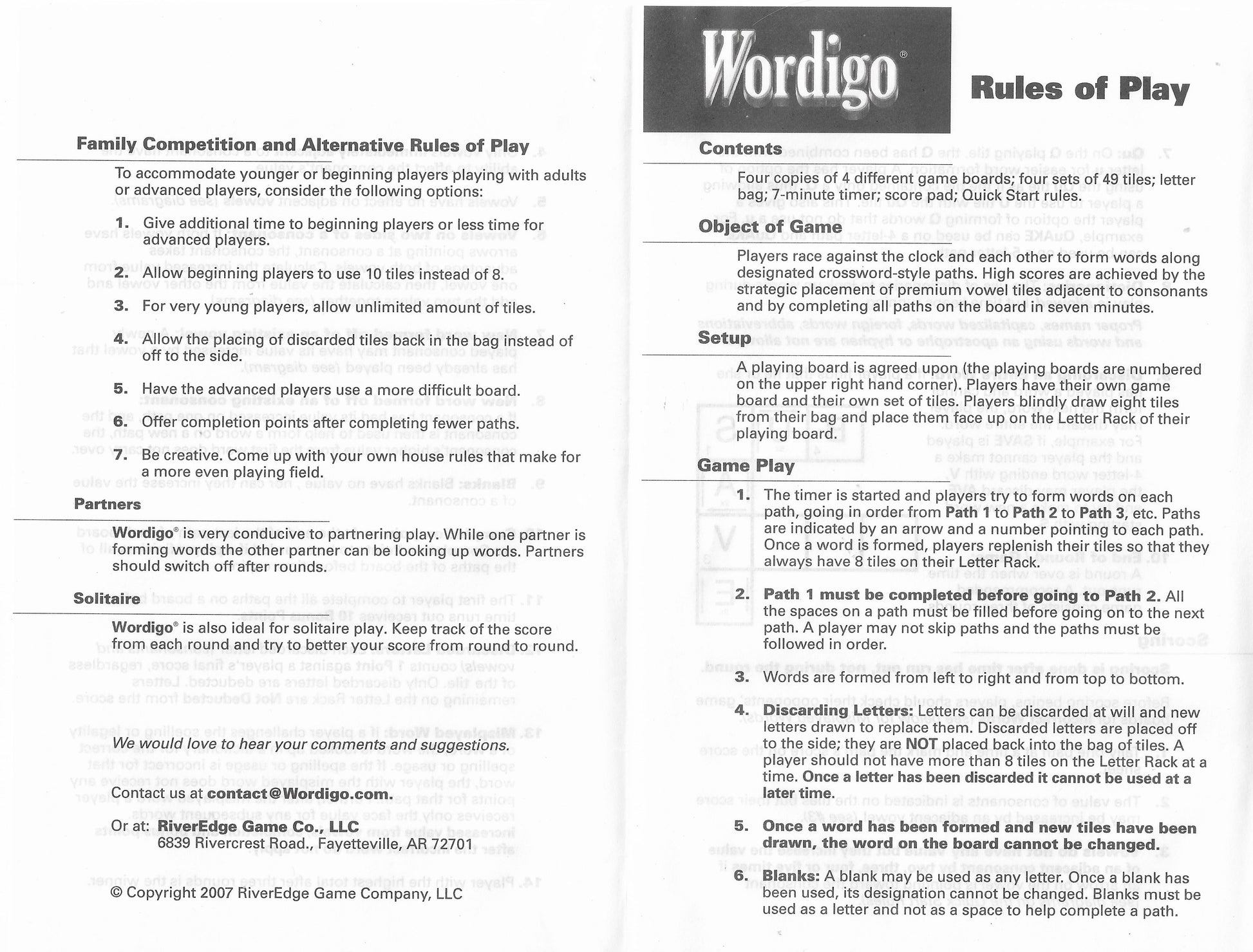 Family Competition and Alternative Rules of Play

To accommodate younger or beginning players playing with adults or advanced players, consider the following options:

1. Give additional time to beginning players or less time for advanced players.

2. Allow beginning players to use 10 tiles instead of 8.

3. For very young players, allow unlimited amount of tiles.

4. Allow the placing of discarded tiles back in the bag instead of off to the side.

5. Have the advanced players use a more difficult board.

6. Offer completion points after completing fewer paths.

7. Be creative. Come up with your own house rules that make for a more even playing field.

Partners

Wordigo® is very conducive to partnering play. While one partner is forming words the other partner can be looking up words. Partners should switch off after rounds.

Solitaire

Wordigo® is also ideal for solitaire play. Keep track of the score from each round and try to better your score from round to round.

We would love to hear your comments and suggestions.

Contact us at contact@Wordigo.com.

Or at: RiverEdge Game Co., LLC
6839 Rivercrest Road., Fayetteville, AR 72701

© Copyright 2007 RiverEdge Game Company, LLC

Wordigo®

Rules of Play

Contents

Four copies of 4 different game boards; four sets of 49 tiles; letter bag; 7-minute timer; score pad; Quick Start rules.

Object of Game

Players race against the clock and each other to form words along designated crossword-style paths. High scores are achieved by the strategic placement of premium vowel tiles adjacent to consonants and by completing all paths on the board in seven minutes.

Setup

A playing board is agreed upon (the playing boards are numbered on the upper right hand corner). Players have their own game board and their own set of tiles. Players blindly draw eight tiles from their bag and place them face up on the Letter Rack of their playing board.

Game Play

1. The timer is started and players try to form words on each path, going in order from Path 1 to Path 2 to Path 3, etc. Paths are indicated by an arrow and a number pointing to each path. Once a word is formed, players replenish their tiles so that they always have 8 tiles on their Letter Rack.

2. Path 1 must be completed before going to Path 2. All the spaces on a path must be filled before going on to the next path. A player may not skip paths and the paths must be followed in order.

3. Words are formed from left to right and from top to bottom.

4. Discarding Letters: Letters can be discarded at will and new letters drawn to replace them. Discarded letters are placed off to the side; they are NOT placed back into the bag of tiles. A player should not have more than 8 tiles on the Letter Rack at a time. Once a letter has been discarded it cannot be used at a later time.

5. Once a word has been formed and new tiles have been drawn, the word on the board cannot be changed.

6. Blanks: A blank may be used as any letter. Once a blank has been used, its designation cannot be changed. Blanks must be used as a letter and not as a space to help complete a path.